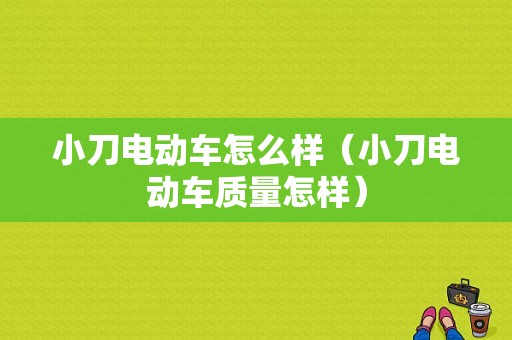 小刀电动车怎么样（小刀电动车质量怎样）